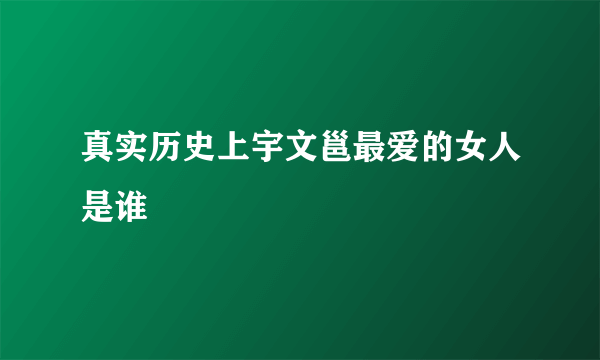 真实历史上宇文邕最爱的女人是谁